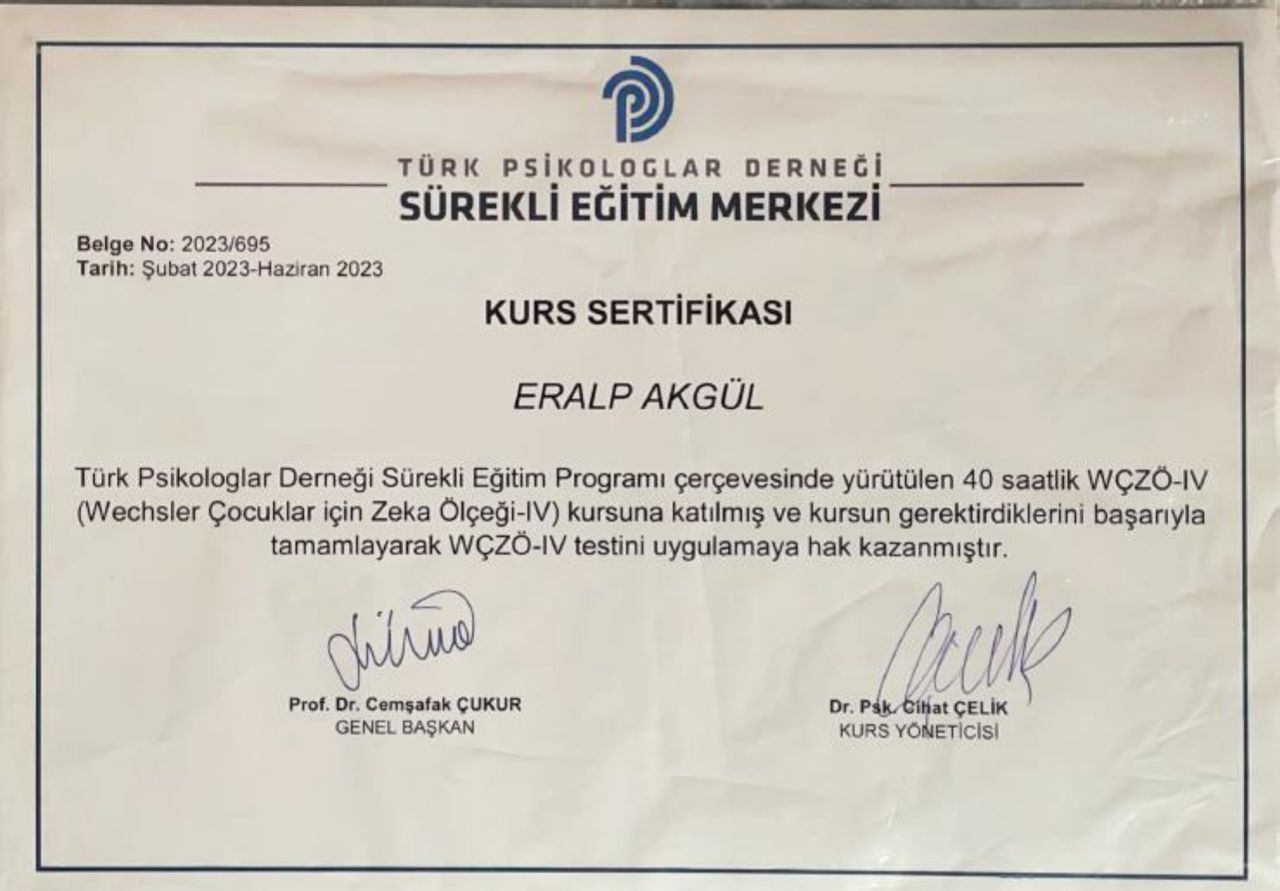 TÜRK PSİKOLOGLAR DERNEĞİ
SÜREKLİ EĞİTİM MERKEZİ

Belge No: 2023/695
Tarih: Şubat 2023-Haziran 2023

KURS SERTİFİKASI

ERALP AKGÜL

Türk Psikologlar Derneği Sürekli Eğitim Programı çerçevesinde yürütülen 40 saatlik WÇZÖ-IV (Wechsler Çocuklar için Zeka Ölçeği-IV) kursuna katılmış ve kursun gerektirdiklerini başarıyla tamamlayarak WÇZÖ-IV testini uygulamaya hak kazanmıştır.

Prof. Dr. Cemşafak ÇUKUR
GENEL BAŞKAN

Dr. Psk. Cihat ÇELİK
KURS YÖNETİCİSİ